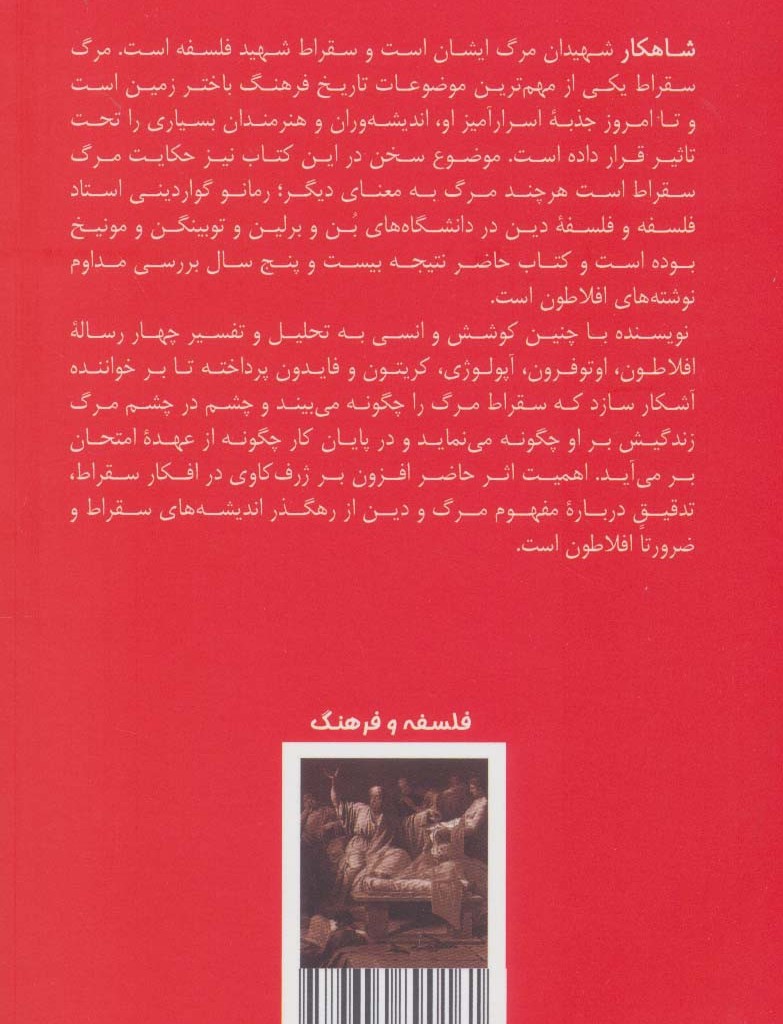 شاهکار شهیدان مرگ ایشان است و سقراط شهید فلسفه است. مرگ سقراط یکی از مهم‌ترین موضوعات تاریخ فرهنگ باختر زمین است و تا امروز جذبهٔ اسرارآمیز او، اندیشه‌وران و هنرمندان بسیاری را تحت تاثیر قرار داده است. موضوع سخن در این کتاب نیز حکایت مرگ سقراط است هرچند مرگ به معنای دیگر؛ رمانو گواردینی استاد فلسفه و فلسفهٔ دین در دانشگاه‌های بُن و برلین و توبینگن و مونیخ بوده است و کتاب حاضر نتیجه بیست و پنج سال بررسی مداوم نوشته‌های افلاطون است.

نویسنده با چنین کوشش و انسی به تحلیل و تفسیر چهار رسالهٔ افلاطون، اوتوفرون، آپولوژی، کریتون و فایدون پرداخته تا بر خواننده آشکار سازد که سقراط مرگ را چگونه می‌بیند و چشم در چشم مرگ زندگیش بر او چگونه می‌نماید و در پایان کار چگونه از عهدهٔ امتحان بر می‌آید. اهمیت اثر حاضر افزون بر ژرف‌کاوی در افکار سقراط، تدقیق دربارهٔ مفهوم مرگ و دین از رهگذر اندیشه‌های سقراط و ضرورتاً افلاطون است.

فلسفه و فرهنگ